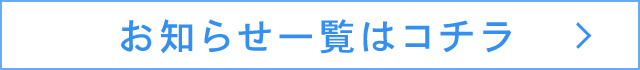 お知らせ一覧はコチラ ＞